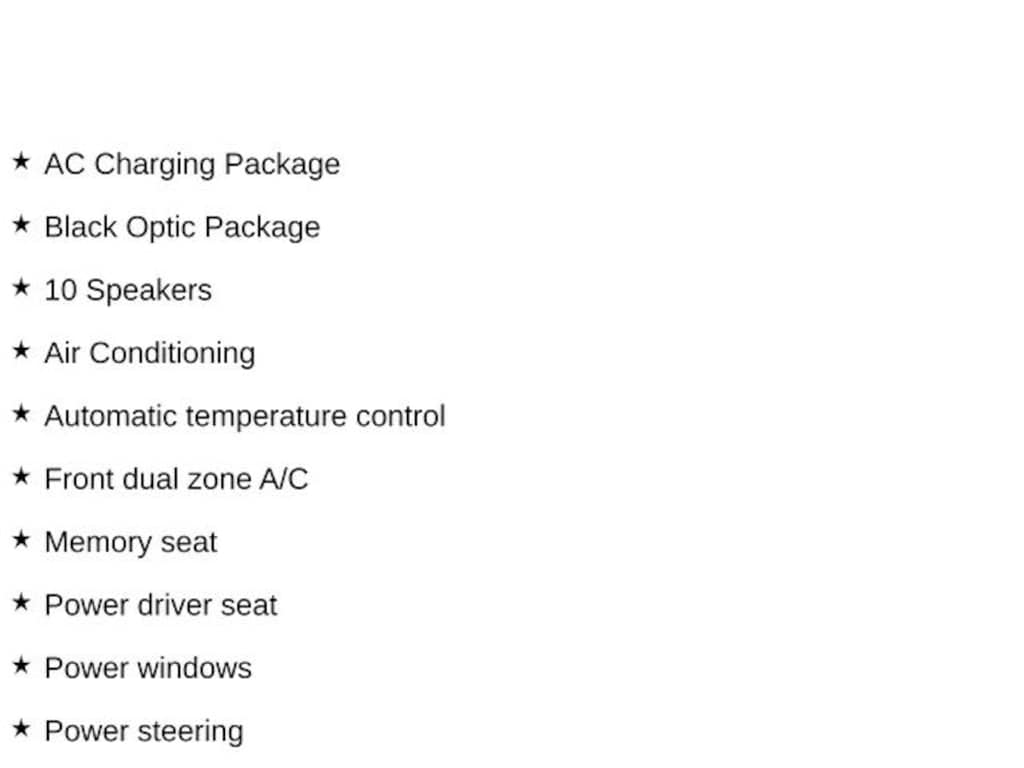 ★ AC Charging Package

★ Black Optic Package

★ 10 Speakers

★ Air Conditioning

★ Automatic temperature control

★ Front dual zone A/C

★ Memory seat

★ Power driver seat

★ Power windows

★ Power steering